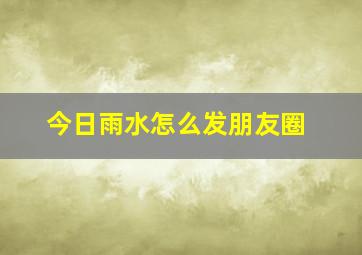 今日雨水怎么发朋友圈